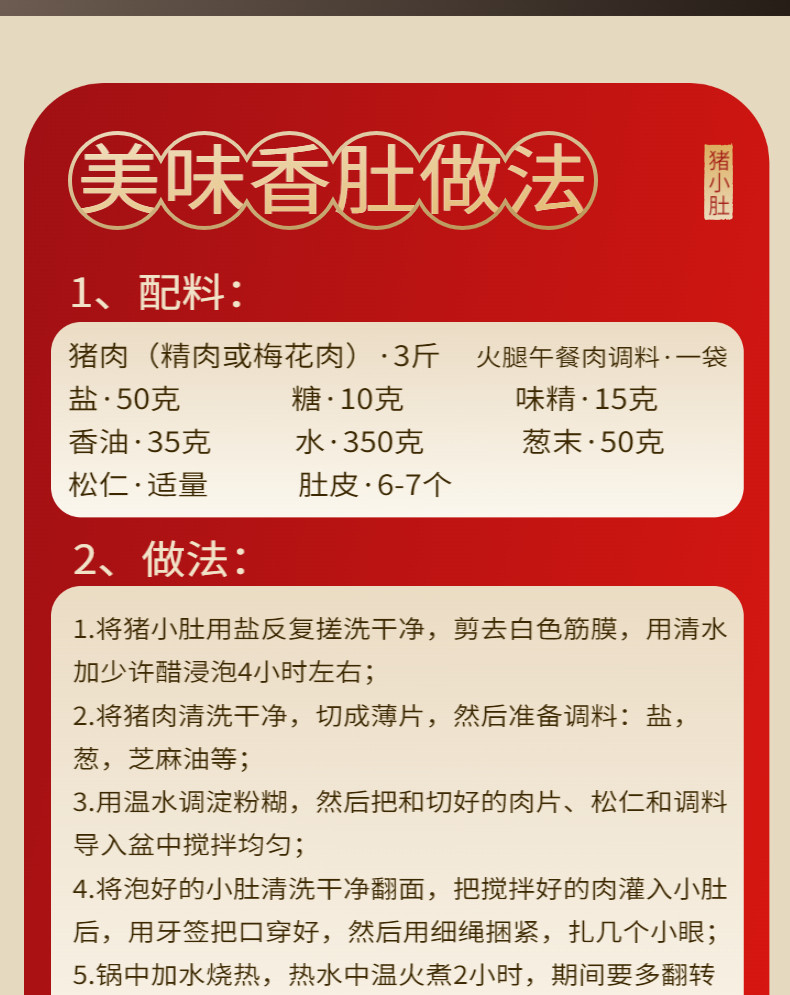 美味香肚做法

猪小肚

1、配料：

猪肉（精肉或梅花肉）·3斤 火腿午餐肉调料·一袋
盐·50克 糖·10克 味精·15克
香油·35克 水·350克 葱末·50克
松仁·适量 肚皮·6-7个

2、做法：

1.将猪小肚用盐反复搓洗干净，剪去白色筋膜，用清水加少许醋浸泡4小时左右；

2.将猪肉清洗干净，切成薄片，然后准备调料：盐，葱，芝麻油等；

3.用温水调淀粉糊，然后把和切好的肉片、松仁和调料导入盆中搅拌均匀；

4.将泡好的小肚清洗干净翻面，把搅拌好的肉灌入小肚后，用牙签把口穿好，然后用细绳捆紧，扎几个小眼；

5.锅中加水烧热，热水中温火煮2小时，期间要多翻转